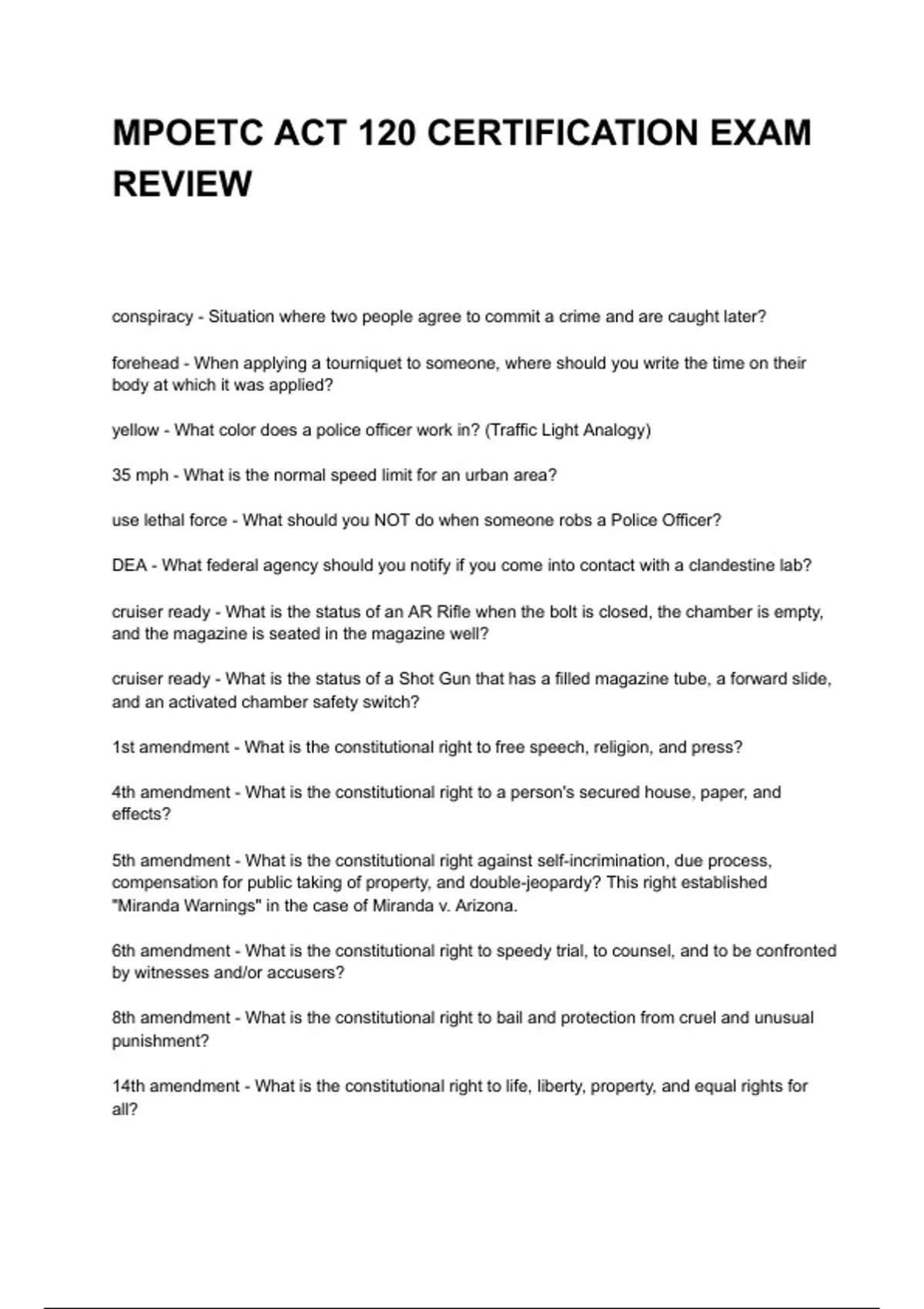 MPOETC ACT 120 CERTIFICATION EXAM REVIEW

conspiracy - Situation where two people agree to commit a crime and are caught later?

forehead - When applying a tourniquet to someone, where should you write the time on their body at which it was applied?

yellow - What color does a police officer work in? (Traffic Light Analogy)

35 mph - What is the normal speed limit for an urban area?

use lethal force - What should you NOT do when someone robs a Police Officer?

DEA - What federal agency should you notify if you come into contact with a clandestine lab?

cruiser ready - What is the status of an AR Rifle when the bolt is closed, the chamber is empty, and the magazine is seated in the magazine well?

cruiser ready - What is the status of a Shot Gun that has a filled magazine tube, a forward slide, and an activated chamber safety switch?

1st amendment - What is the constitutional right to free speech, religion, and press?

4th amendment - What is the constitutional right to a person's secured house, paper, and effects?

5th amendment - What is the constitutional right against self-incrimination, due process, compensation for public taking of property, and double-jeopardy? This right established "Miranda Warnings" in the case of Miranda v. Arizona.

6th amendment - What is the constitutional right to speedy trial, to counsel, and to be confronted by witnesses and/or accusers?

8th amendment - What is the constitutional right to bail and protection from cruel and unusual punishment?

14th amendment - What is the constitutional right to life, liberty, property, and equal rights for all?